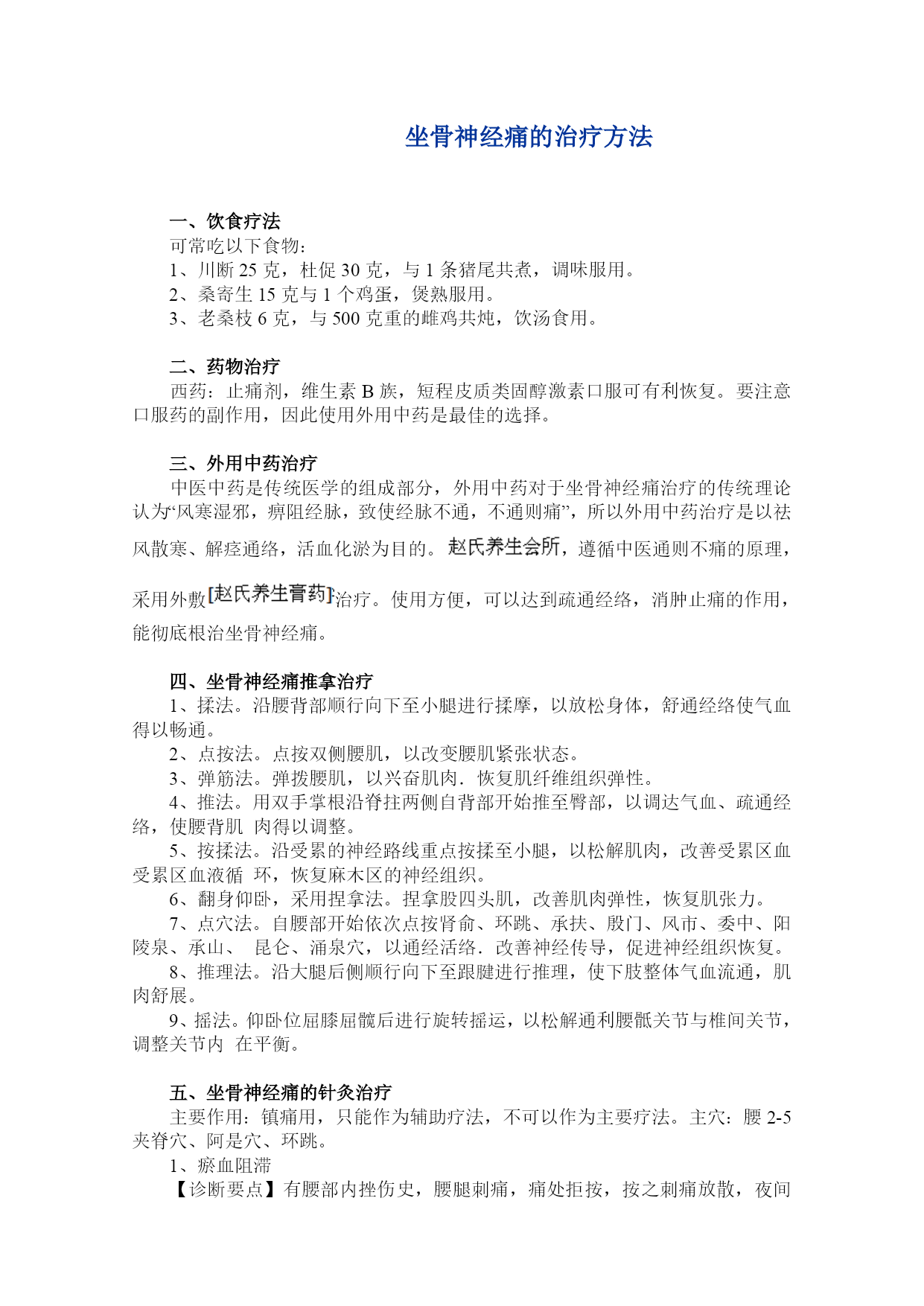 坐骨神经痛的治疗方法

一、饮食疗法
可常吃以下食物：
1、川断 25 克，杜促 30 克，与 1 条猪尾共煮，调味服用。
2、桑寄生 15 克与 1 个鸡蛋，煲熟服用。
3、老桑枝 6 克，与 500 克重的雌鸡共炖，饮汤食用。

二、药物治疗
西药：止痛剂，维生素 B 族，短程皮质类固醇激素口服可有利恢复。要注意口服药的副作用，因此使用外用中药是最佳的选择。

三、外用中药治疗
中医中药是传统医学的组成部分，外用中药对于坐骨神经痛治疗的传统理论认为“风寒湿邪，痹阻经脉，致使经脉不通，不通则痛”，所以外用中药治疗是以祛风散寒、解痉通络，活血化淤为目的。赵氏养生会所，遵循中医通则不痛的原理，采用外敷[赵氏养生膏药]治疗。使用方便，可以达到疏通经络，消肿止痛的作用，能彻底根治坐骨神经痛。

四、坐骨神经痛推拿治疗
1、揉法。沿腰背部顺行向下至小腿进行揉摩，以放松身体，舒通经络使气血得以畅通。
2、点按法。点按双侧腰肌，以改变腰肌紧张状态。
3、弹筋法。弹拨腰肌，以兴奋肌肉．恢复肌纤维组织弹性。
4、推法。用双手掌根沿脊拄两侧自背部开始推至臀部，以调达气血、疏通经络，使腰背肌 肉得以调整。
5、按揉法。沿受累的神经路线重点按揉至小腿，以松解肌肉，改善受累区血受累区血液循 环，恢复麻木区的神经组织。
6、翻身仰卧，采用捏拿法。捏拿股四头肌，改善肌肉弹性，恢复肌张力。
7、点穴法。自腰部开始依次点按肾俞、环跳、承扶、殷门、风市、委中、阳陵泉、承山、 昆仑、涌泉穴，以通经活络．改善神经传导，促进神经组织恢复。
8、推理法。沿大腿后侧顺行向下至跟腱进行推理，使下肢整体气血流通，肌肉舒展。
9、摇法。仰卧位屈膝屈髋后进行旋转摇运，以松解通利腰骶关节与椎间关节，调整关节内 在平衡。

五、坐骨神经痛的针灸治疗
主要作用：镇痛用，只能作为辅助疗法，不可以作为主要疗法。主穴：腰 2-5 夹脊穴、阿是穴、环跳。
1、瘀血阻滞
【诊断要点】有腰部内挫伤史，腰腿刺痛，痛处拒按，按之刺痛放散，夜间